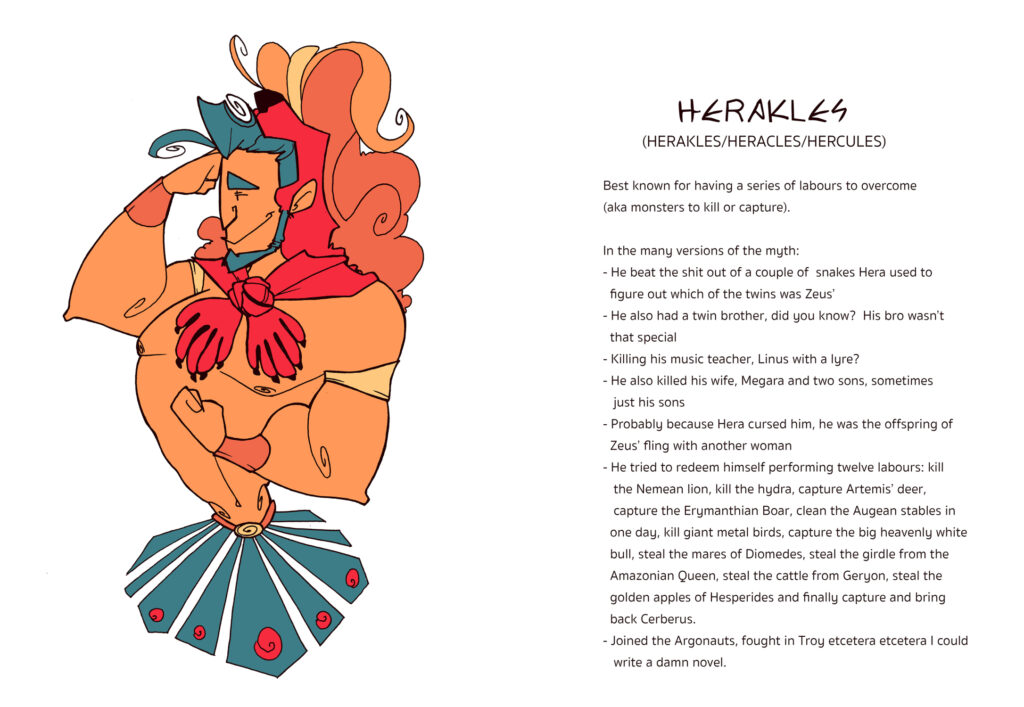 HERAKLES
(HERAKLES/HERACLES/HERCULES)

Best known for having a series of labours to overcome (aka monsters to kill or capture).

In the many versions of the myth:
- He beat the shit out of a couple of snakes Hera used to figure out which of the twins was Zeus'
- He also had a twin brother, did you know? His bro wasn't that special
- Killing his music teacher, Linus with a lyre?
- He also killed his wife, Megara and two sons, sometimes just his sons
- Probably because Hera cursed him, he was the offspring of Zeus' fling with another woman
- He tried to redeem himself performing twelve labours: kill the Nemean lion, kill the hydra, capture Artemis' deer, capture the Erymanthian Boar, clean the Augean stables in one day, kill giant metal birds, capture the big heavenly white bull, steal the mares of Diomedes, steal the girdle from the Amazonian Queen, steal the cattle from Geryon, steal the golden apples of Hesperides and finally capture and bring back Cerberus.
- Joined the Argonauts, fought in Troy etcetera etcetera I could write a damn novel.